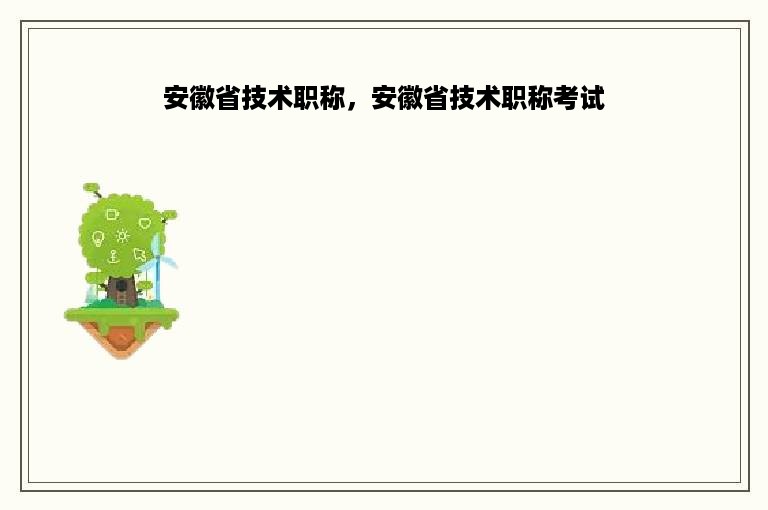 安徽省技术职称，安徽省技术职称考试